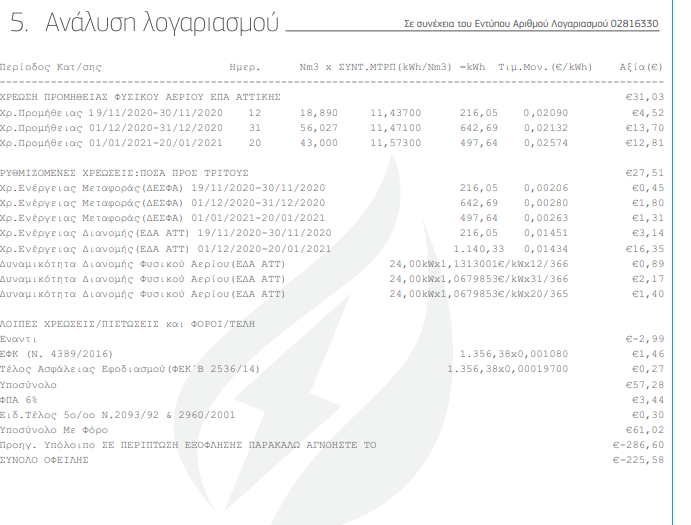 5. Ανάλυση λογαριασμού

Σε συνέχεια του Εντύπου Αριθμού Λογαριασμού 02816330

| Περίοδος Κατ/σης | Ημερ. | Nm3 x | ΣΥΝΤ.ΜΤΡΠ(kWh/Nm3) | =kWh | Τιμ.Μον.(€/kWh) | Αξία(€) |
|---|---|---|---|---|---|---|
| ΧΡΕΩΣΗ ΠΡΟΜΗΘΕΙΑΣ ΦΥΣΙΚΟΥ ΑΕΡΙΟΥ ΕΠΑ ΑΤΤΙΚΗΣ | | | | | | €31,03 |
| Χρ.Προμήθειας 19/11/2020-30/11/2020 | 12 | 18,890 | 11,43700 | 216,05 | 0,02090 | €4,52 |
| Χρ.Προμήθειας 01/12/2020-31/12/2020 | 31 | 56,027 | 11,47100 | 642,69 | 0,02132 | €13,70 |
| Χρ.Προμήθειας 01/01/2021-20/01/2021 | 20 | 43,000 | 11,57300 | 497,64 | 0,02574 | €12,81 |
| ΡΥΘΜΙΖΟΜΕΝΕΣ ΧΡΕΩΣΕΙΣ:ΠΟΣΑ ΠΡΟΣ ΤΡΙΤΟΥΣ | | | | | | €27,51 |
| Χρ.Ενέργειας Μεταφοράς(ΔΕΣΦΑ) 19/11/2020-30/11/2020 | | | | 216,05 | 0,00206 | €0,45 |
| Χρ.Ενέργειας Μεταφοράς(ΔΕΣΦΑ) 01/12/2020-31/12/2020 | | | | 642,69 | 0,00280 | €1,80 |
| Χρ.Ενέργειας Μεταφοράς(ΔΕΣΦΑ) 01/01/2021-20/01/2021 | | | | 497,64 | 0,00263 | €1,31 |
| Χρ.Ενέργειας Διανομής(ΕΔΑ ΑΤΤ) 19/11/2020-30/11/2020 | | | | 216,05 | 0,01451 | €3,14 |
| Χρ.Ενέργειας Διανομής(ΕΔΑ ΑΤΤ) 01/12/2020-20/01/2021 | | | | 1.140,33 | 0,01434 | €16,35 |
| Δυναμικότητα Διανομής Φυσικού Αερίου(ΕΔΑ ΑΤΤ) | | | 24,00kWx1,1313001€/kWx12/366 | | | €0,89 |
| Δυναμικότητα Διανομής Φυσικού Αερίου(ΕΔΑ ΑΤΤ) | | | 24,00kWx1,0679853€/kWx31/366 | | | €2,17 |
| Δυναμικότητα Διανομής Φυσικού Αερίου(ΕΔΑ ΑΤΤ) | | | 24,00kWx1,0679853€/kWx20/365 | | | €1,40 |
| ΛΟΙΠΕΣ ΧΡΕΩΣΕΙΣ/ΠΙΣΤΩΣΕΙΣ και ΦΟΡΟΙ/ΤΕΛΗ | | | | | | |
| Εναντι | | | | | | €-2,99 |
| ΕΦΚ (Ν. 4389/2016) | | | | 1.356,38x0,001080 | | €1,46 |
| Τέλος Ασφάλειας Εφοδιασμού(ΦΕΚ΄Β 2536/14) | | | | 1.356,38x0,00019700 | | €0,27 |
| Υποσύνολο | | | | | | €57,28 |
| ΦΠΑ 6% | | | | | | €3,44 |
| Ειδ.Τέλος 5ο/οο Ν.2093/92 & 2960/2001 | | | | | | €0,30 |
| Υποσύνολο Με Φόρο | | | | | | €61,02 |
| Προηγ. Υπόλοιπο ΣΕ ΠΕΡΙΠΤΩΣΗ ΕΞΟΦΛΗΣΗΣ ΠΑΡΑΚΑΛΩ ΑΓΝΟΗΣΤΕ ΤΟ | | | | | | €-286,60 |
| ΣΥΝΟΛΟ ΟΦΕΙΛΗΣ | | | | | | €-225,58 |